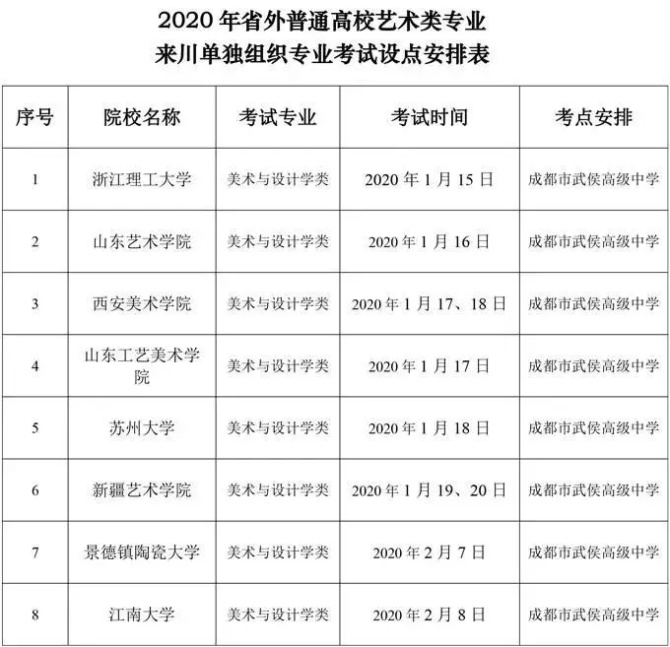 2020 年省外普通高校艺术类专业
来川单独组织专业考试设点安排表

| 序号 | 院校名称 | 考试专业 | 考试时间 | 考点安排 |
|---|---|---|---|---|
| 1 | 浙江理工大学 | 美术与设计学类 | 2020 年 1 月 15 日 | 成都市武侯高级中学 |
| 2 | 山东艺术学院 | 美术与设计学类 | 2020 年 1 月 16 日 | 成都市武侯高级中学 |
| 3 | 西安美术学院 | 美术与设计学类 | 2020 年 1 月 17、18 日 | 成都市武侯高级中学 |
| 4 | 山东工艺美术学院 | 美术与设计学类 | 2020 年 1 月 17 日 | 成都市武侯高级中学 |
| 5 | 苏州大学 | 美术与设计学类 | 2020 年 1 月 18 日 | 成都市武侯高级中学 |
| 6 | 新疆艺术学院 | 美术与设计学类 | 2020 年 1 月 19、20 日 | 成都市武侯高级中学 |
| 7 | 景德镇陶瓷大学 | 美术与设计学类 | 2020 年 2 月 7 日 | 成都市武侯高级中学 |
| 8 | 江南大学 | 美术与设计学类 | 2020 年 2 月 8 日 | 成都市武侯高级中学 |